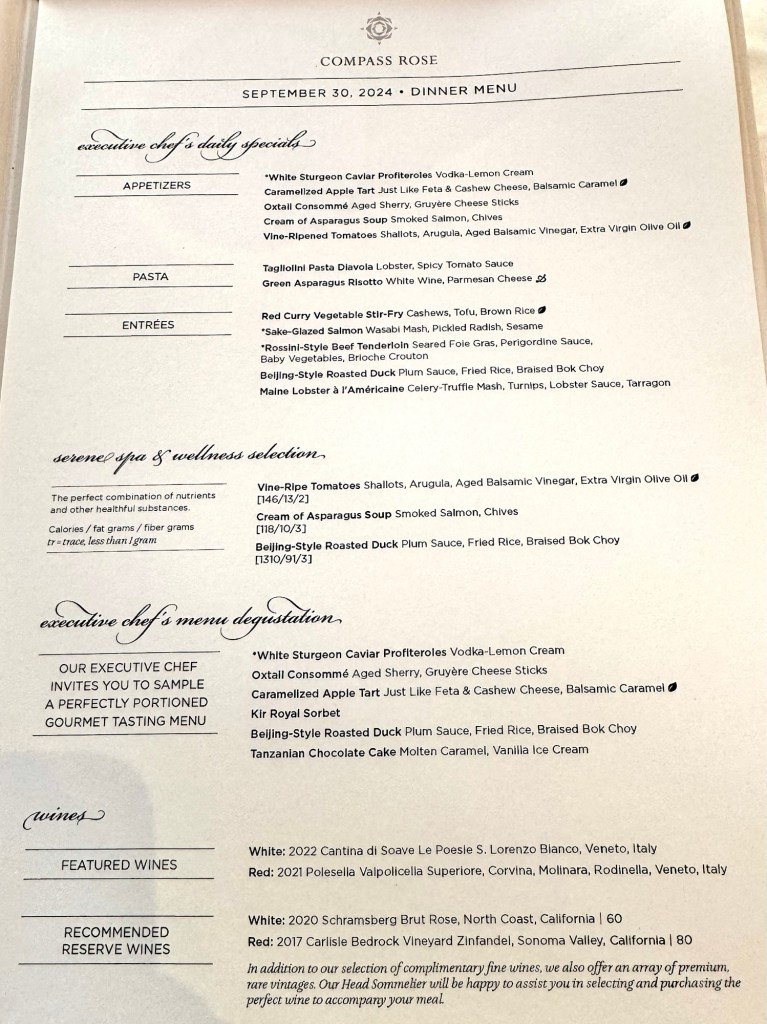 COMPASS ROSE

SEPTEMBER 30, 2024 • DINNER MENU

executive chef's daily specials

APPETIZERS

*White Sturgeon Caviar Profiteroles Vodka-Lemon Cream
Caramelized Apple Tart Just Like Feta & Cashew Cheese, Balsamic Caramel
Oxtail Consommé Aged Sherry, Gruyère Cheese Sticks
Cream of Asparagus Soup Smoked Salmon, Chives
Vine-Ripened Tomatoes Shallots, Arugula, Aged Balsamic Vinegar, Extra Virgin Olive Oil

PASTA

Tagliolini Pasta Diavola Lobster, Spicy Tomato Sauce
Green Asparagus Risotto White Wine, Parmesan Cheese

ENTRÉES

Red Curry Vegetable Stir-Fry Cashews, Tofu, Brown Rice
*Sake-Glazed Salmon Wasabi Mash, Pickled Radish, Sesame
*Rossini-Style Beef Tenderloin Seared Foie Gras, Perigordine Sauce, Baby Vegetables, Brioche Crouton
Beijing-Style Roasted Duck Plum Sauce, Fried Rice, Braised Bok Choy
Maine Lobster à l'Américaine Celery-Truffle Mash, Turnips, Lobster Sauce, Tarragon

serene spa & wellness selection

The perfect combination of nutrients and other healthful substances.
Calories / fat grams / fiber grams
tr = trace, less than 1 gram

Vine-Ripe Tomatoes Shallots, Arugula, Aged Balsamic Vinegar, Extra Virgin Olive Oil
[146/13/2]
Cream of Asparagus Soup Smoked Salmon, Chives
[118/10/3]
Beijing-Style Roasted Duck Plum Sauce, Fried Rice, Braised Bok Choy
[1310/91/3]

executive chef's menu degustation

OUR EXECUTIVE CHEF INVITES YOU TO SAMPLE A PERFECTLY PORTIONED GOURMET TASTING MENU

*White Sturgeon Caviar Profiteroles Vodka-Lemon Cream
Oxtail Consommé Aged Sherry, Gruyère Cheese Sticks
Caramelized Apple Tart Just Like Feta & Cashew Cheese, Balsamic Caramel
Kir Royal Sorbet
Beijing-Style Roasted Duck Plum Sauce, Fried Rice, Braised Bok Choy
Tanzanian Chocolate Cake Molten Caramel, Vanilla Ice Cream

wines

FEATURED WINES

White: 2022 Cantina di Soave Le Poesie S. Lorenzo Bianco, Veneto, Italy
Red: 2021 Polesella Valpolicella Superiore, Corvina, Molinara, Rodinella, Veneto, Italy

RECOMMENDED RESERVE WINES

White: 2020 Schramsberg Brut Rose, North Coast, California | 60
Red: 2017 Carlisle Bedrock Vineyard Zinfandel, Sonoma Valley, California | 80

In addition to our selection of complimentary fine wines, we also offer an array of premium, rare vintages. Our Head Sommelier will be happy to assist you in selecting and purchasing the perfect wine to accompany your meal.